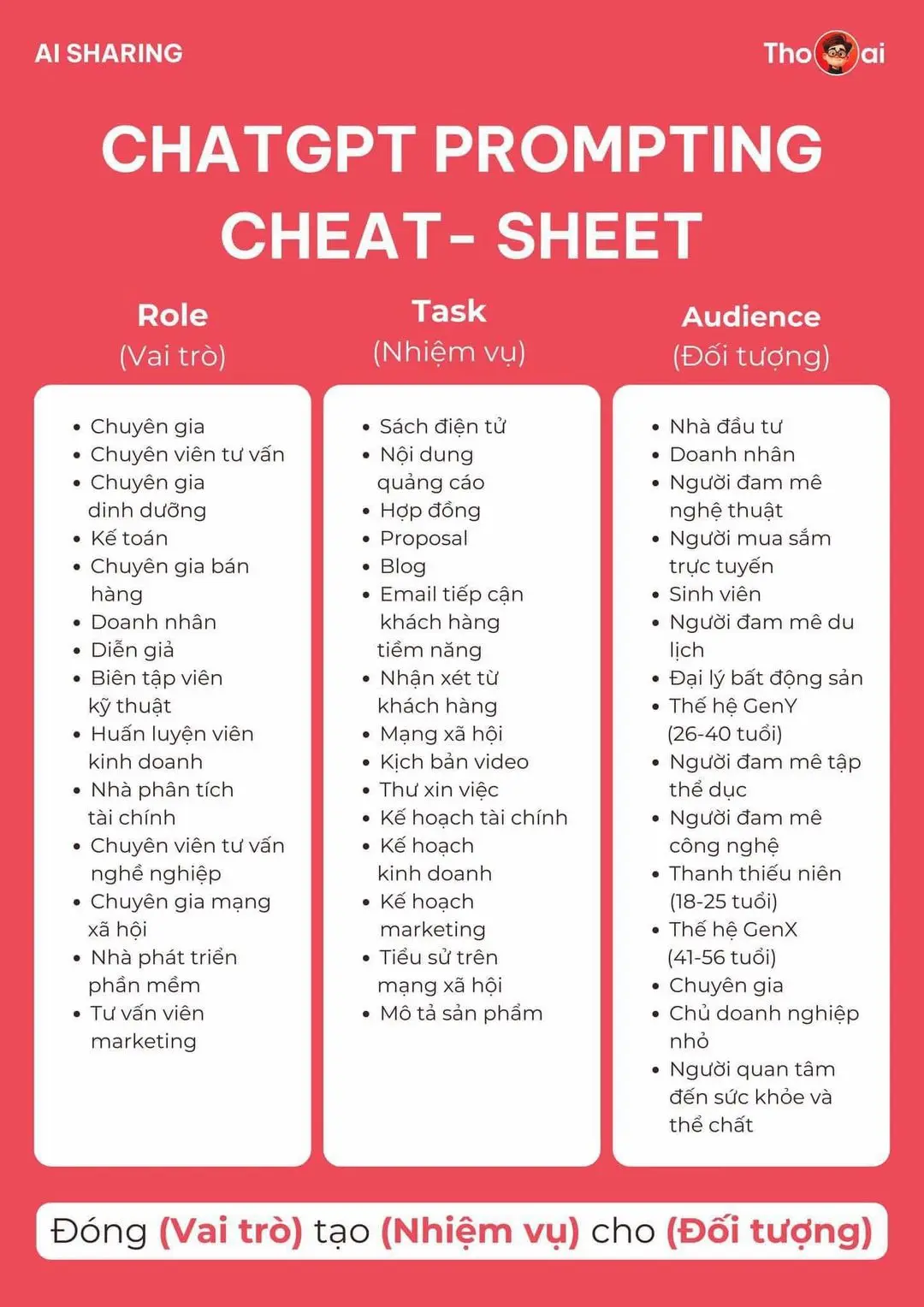 AI SHARING

Tho ai

CHATGPT PROMPTING CHEAT- SHEET

Role
(Vai trò)

• Chuyên gia
• Chuyên viên tư vấn
• Chuyên gia dinh dưỡng
• Kế toán
• Chuyên gia bán hàng
• Doanh nhân
• Diễn giả
• Biên tập viên kỹ thuật
• Huấn luyện viên kinh doanh
• Nhà phân tích tài chính
• Chuyên viên tư vấn nghề nghiệp
• Chuyên gia mạng xã hội
• Nhà phát triển phần mềm
• Tư vấn viên marketing

Task
(Nhiệm vụ)

• Sách điện tử
• Nội dung quảng cáo
• Hợp đồng
• Proposal
• Blog
• Email tiếp cận khách hàng tiềm năng
• Nhận xét từ khách hàng
• Mạng xã hội
• Kịch bản video
• Thư xin việc
• Kế hoạch tài chính
• Kế hoạch kinh doanh
• Kế hoạch marketing
• Tiểu sử trên mạng xã hội
• Mô tả sản phẩm

Audience
(Đối tượng)

• Nhà đầu tư
• Doanh nhân
• Người đam mê nghệ thuật
• Người mua sắm trực tuyến
• Sinh viên
• Người đam mê du lịch
• Đại lý bất động sản
• Thế hệ GenY (26-40 tuổi)
• Người đam mê tập thể dục
• Người đam mê công nghệ
• Thanh thiếu niên (18-25 tuổi)
• Thế hệ GenX (41-56 tuổi)
• Chuyên gia
• Chủ doanh nghiệp nhỏ
• Người quan tâm đến sức khỏe và thể chất

Đóng (Vai trò) tạo (Nhiệm vụ) cho (Đối tượng)